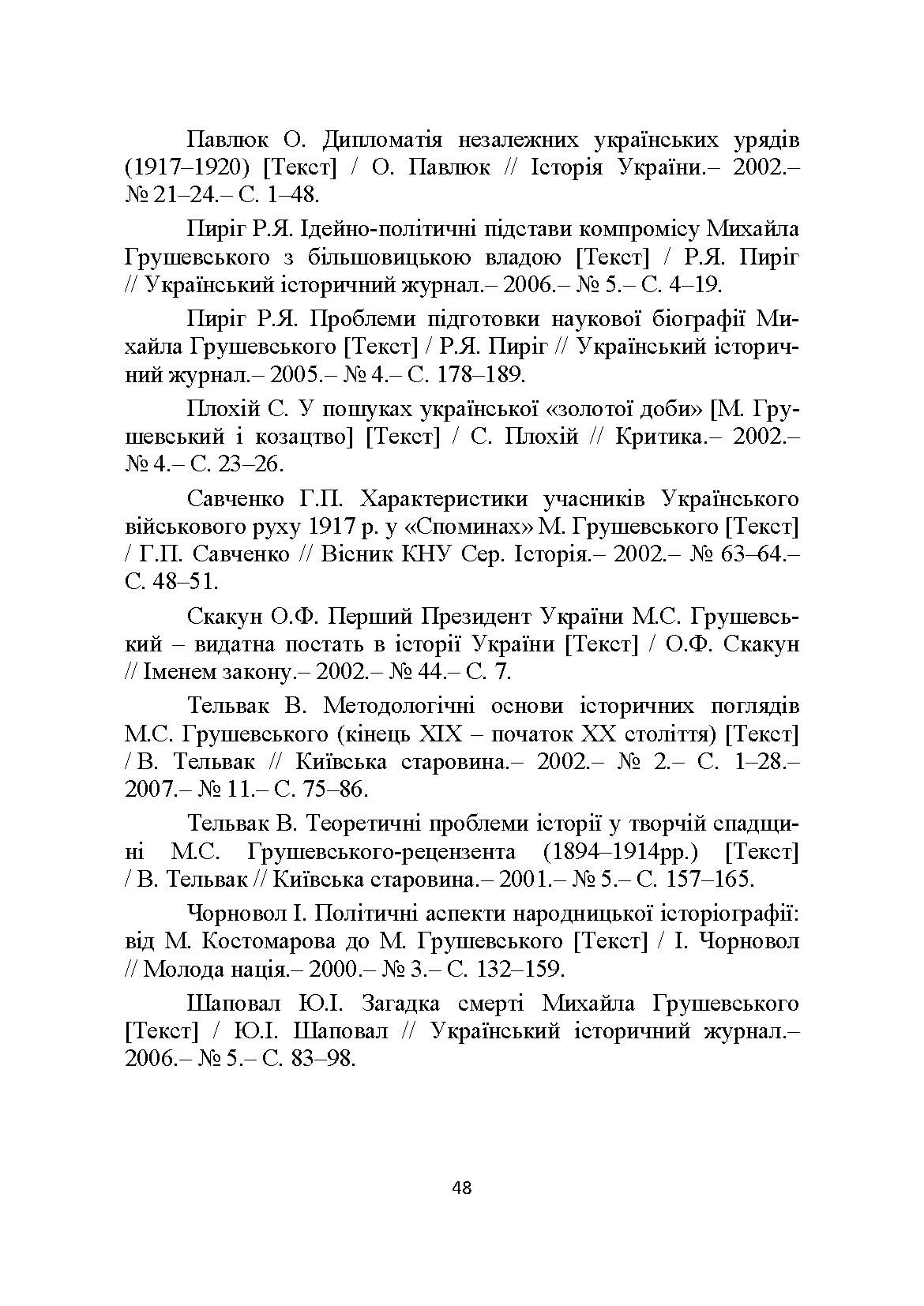 Павлюк О. Дипломатія незалежних українських урядів (1917–1920) [Текст] / О. Павлюк // Історія України.– 2002.– № 21–24.– С. 1–48.

Пиріг Р.Я. Ідейно-політичні підстави компромісу Михайла Грушевського з більшовицькою владою [Текст] / Р.Я. Пиріг // Український історичний журнал.– 2006.– № 5.– С. 4–19.

Пиріг Р.Я. Проблеми підготовки наукової біографії Михайла Грушевського [Текст] / Р.Я. Пиріг // Український історичний журнал.– 2005.– № 4.– С. 178–189.

Плохій С. У пошуках української «золотої доби» [М. Грушевський і козацтво] [Текст] / С. Плохій // Критика.– 2002.– № 4.– С. 23–26.

Савченко Г.П. Характеристики учасників Українського військового руху 1917 р. у «Споминах» М. Грушевського [Текст] / Г.П. Савченко // Вісник КНУ Сер. Історія.– 2002.– № 63–64.– С. 48–51.

Скакун О.Ф. Перший Президент України М.С. Грушевський – видатна постать в історії України [Текст] / О.Ф. Скакун // Іменем закону.– 2002.– № 44.– С. 7.

Тельвак В. Методологічні основи історичних поглядів М.С. Грушевського (кінець XIX – початок XX століття) [Текст] / В. Тельвак // Київська старовина.– 2002.– № 2.– С. 1–28.– 2007.– № 11.– С. 75–86.

Тельвак В. Теоретичні проблеми історії у творчій спадщині М.С. Грушевського-рецензента (1894–1914рр.) [Текст] / В. Тельвак // Київська старовина.– 2001.– № 5.– С. 157–165.

Чорновол І. Політичні аспекти народницької історіографії: від М. Костомарова до М. Грушевського [Текст] / І. Чорновол // Молода нація.– 2000.– № 3.– С. 132–159.

Шаповал Ю.І. Загадка смерті Михайла Грушевського [Текст] / Ю.І. Шаповал // Український історичний журнал.– 2006.– № 5.– С. 83–98.

48